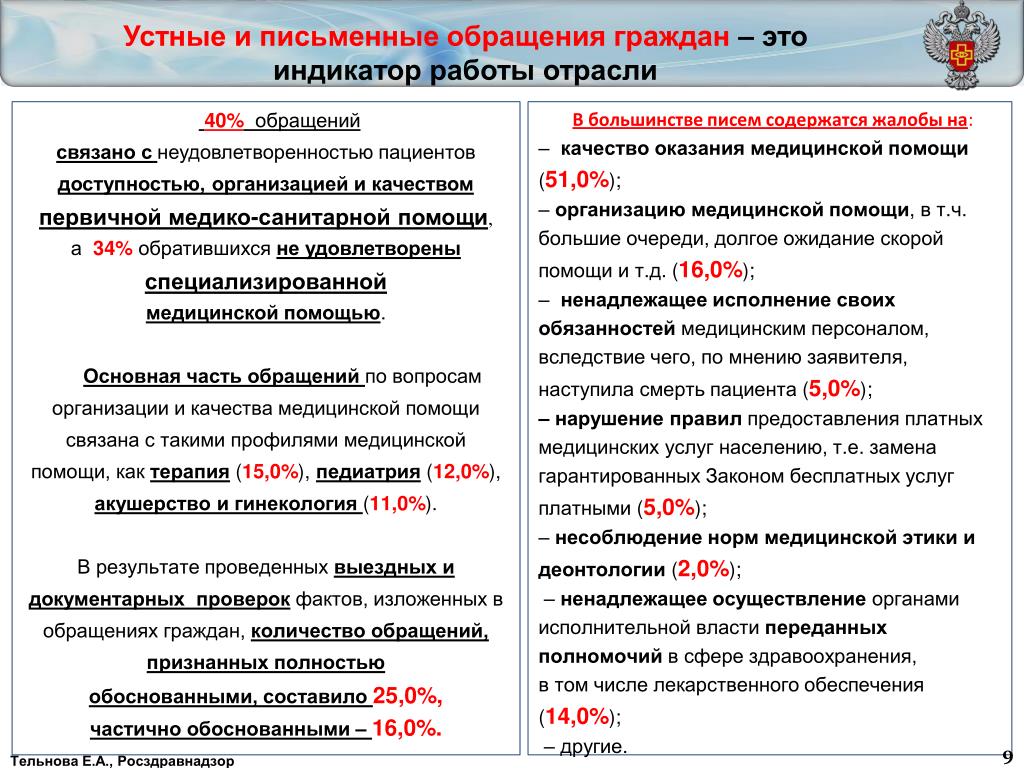 Устные и письменные обращения граждан – это индикатор работы отрасли

40% обращений связано с неудовлетворенностью пациентов доступностью, организацией и качеством первичной медико-санитарной помощи, а 34% обратившихся не удовлетворены специализированной медицинской помощью.

Основная часть обращений по вопросам организации и качества медицинской помощи связана с такими профилями медицинской помощи, как терапия (15,0%), педиатрия (12,0%), акушерство и гинекология (11,0%).

В результате проведенных выездных и документарных проверок фактов, изложенных в обращениях граждан, количество обращений, признанных полностью обоснованными, составило 25,0%, частично обоснованными – 16,0%.

В большинстве писем содержатся жалобы на:
– качество оказания медицинской помощи (51,0%);
– организацию медицинской помощи, в т.ч. большие очереди, долгое ожидание скорой помощи и т.д. (16,0%);
– ненадлежащее исполнение своих обязанностей медицинским персоналом, вследствие чего, по мнению заявителя, наступила смерть пациента (5,0%);
– нарушение правил предоставления платных медицинских услуг населению, т.е. замена гарантированных Законом бесплатных услуг платными (5,0%);
– несоблюдение норм медицинской этики и деонтологии (2,0%);
– ненадлежащее осуществление органами исполнительной власти переданных полномочий в сфере здравоохранения, в том числе лекарственного обеспечения (14,0%);
– другие.

Тельнова Е.А., Росздравнадзор

9